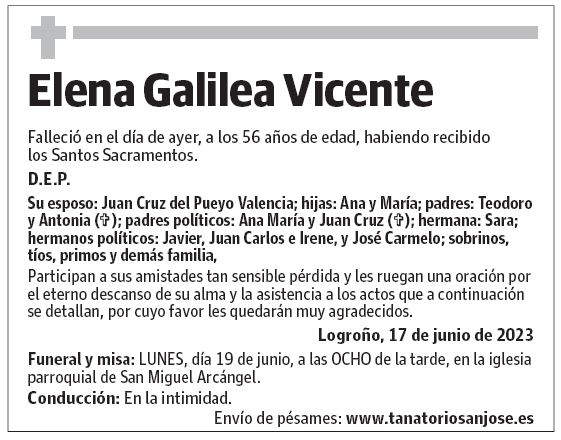 Elena Galilea Vicente

Falleció en el día de ayer, a los 56 años de edad, habiendo recibido los Santos Sacramentos.

D.E.P.

Su esposo: Juan Cruz del Pueyo Valencia; hijas: Ana y María; padres: Teodoro y Antonia (✞); padres políticos: Ana María y Juan Cruz (✞); hermana: Sara; hermanos políticos: Javier, Juan Carlos e Irene, y José Carmelo; sobrinos, tíos, primos y demás familia,

Participan a sus amistades tan sensible pérdida y les ruegan una oración por el eterno descanso de su alma y la asistencia a los actos que a continuación se detallan, por cuyo favor les quedarán muy agradecidos.

Logroño, 17 de junio de 2023

Funeral y misa: LUNES, día 19 de junio, a las OCHO de la tarde, en la iglesia parroquial de San Miguel Arcángel.

Conducción: En la intimidad.

Envío de pésames: www.tanatoriosanjose.es